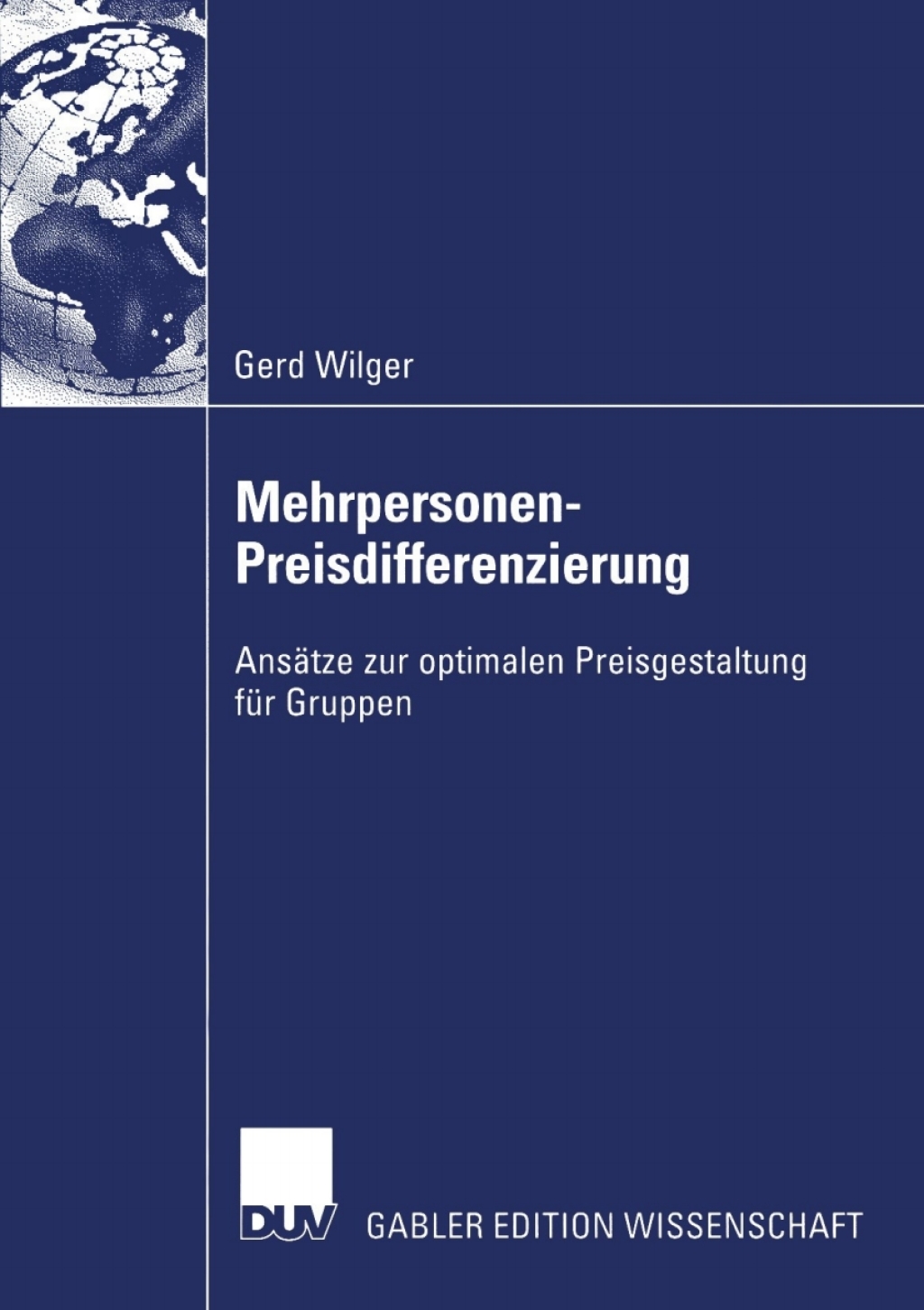 Gerd Wilger

Mehrpersonen-Preisdifferenzierung

Ansätze zur optimalen Preisgestaltung für Gruppen

DUV GABLER EDITION WISSENSCHAFT